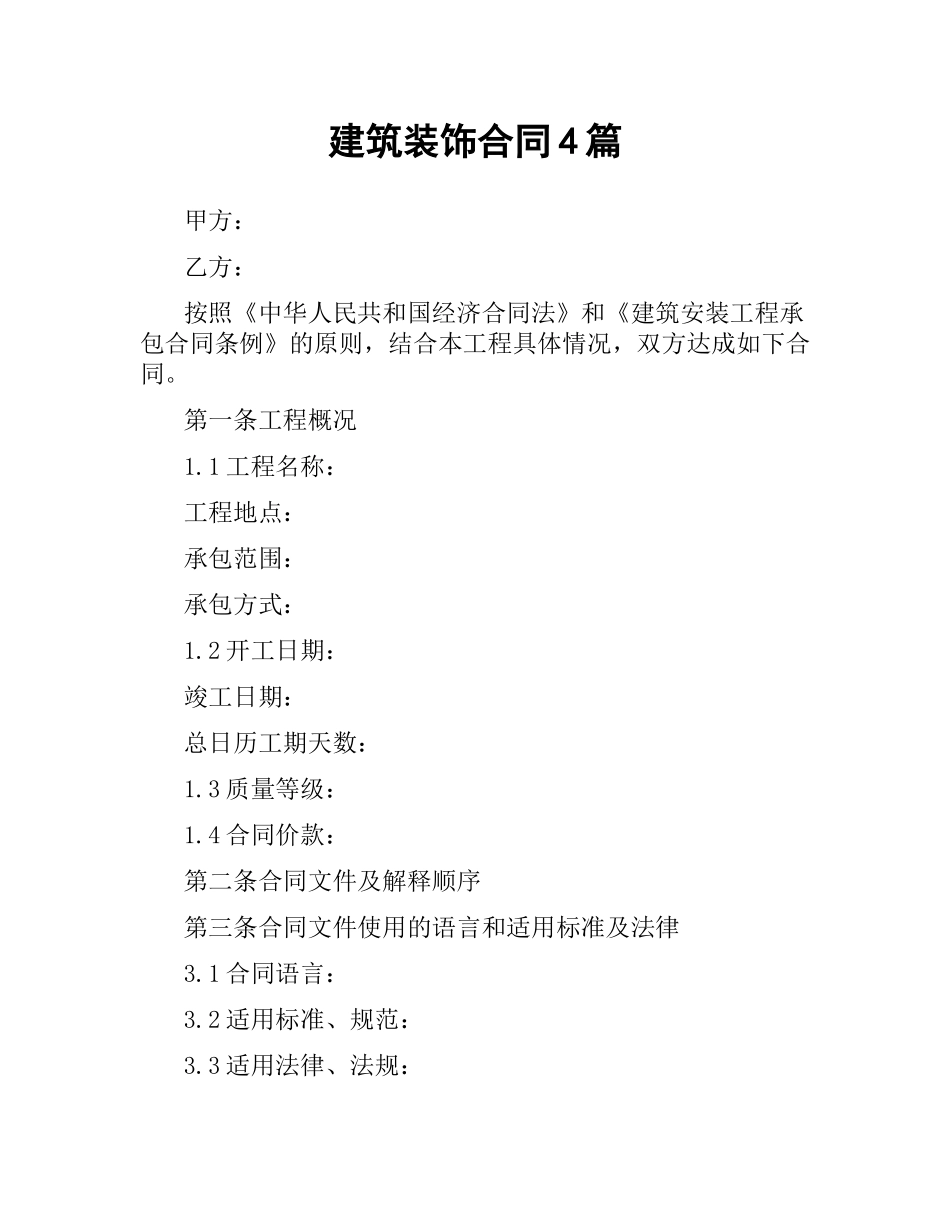 建筑装饰合同4篇

甲方：

乙方：

按照《中华人民共和国经济合同法》和《建筑安装工程承包合同条例》的原则，结合本工程具体情况，双方达成如下合同。

第一条工程概况

1.1工程名称：

工程地点：

承包范围：

承包方式：

1.2开工日期：

竣工日期：

总日历工期天数：

1.3质量等级：

1.4合同价款：

第二条合同文件及解释顺序

第三条合同文件使用的语言和适用标准及法律

3.1合同语言：

3.2适用标准、规范：

3.3适用法律、法规：